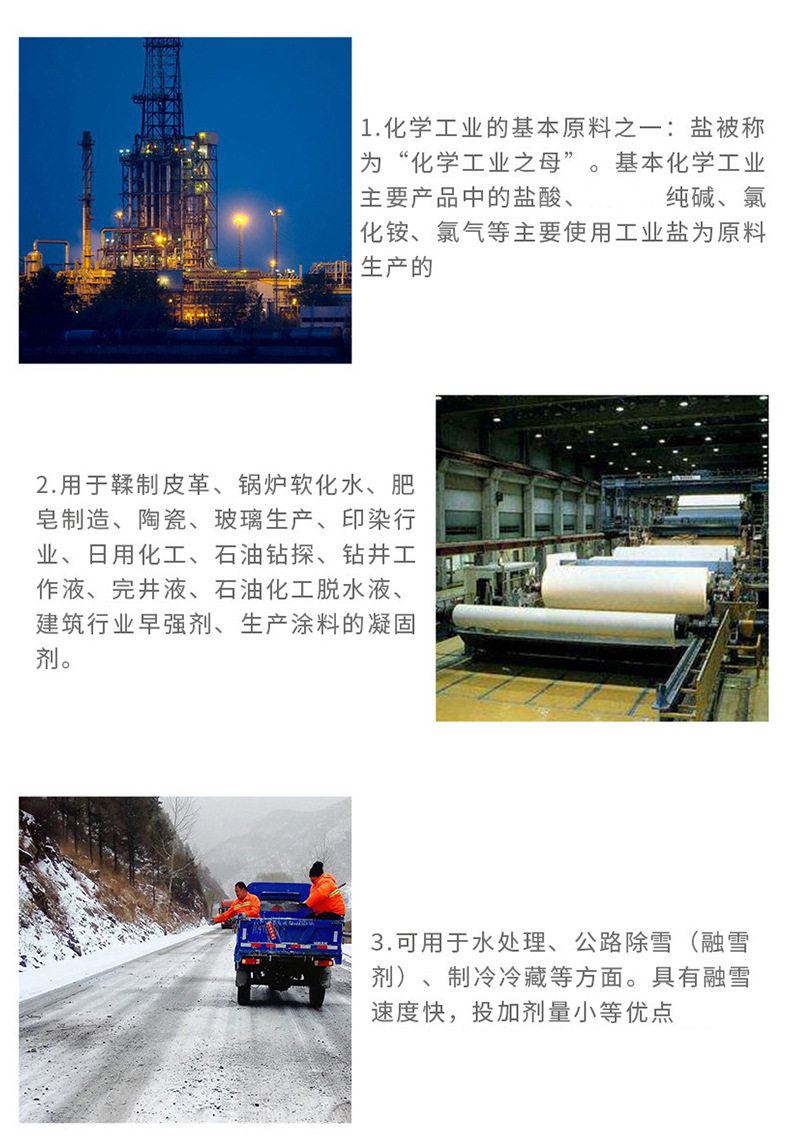 1.化学工业的基本原料之一：盐被称为“化学工业之母”。基本化学工业主要产品中的盐酸、 纯碱、氯化铵、氯气等主要使用工业盐为原料生产的

2.用于鞣制皮革、锅炉软化水、肥皂制造、陶瓷、玻璃生产、印染行业、日用化工、石油钻探、钻井工作液、完井液、石油化工脱水液、建筑行业早强剂、生产涂料的凝固剂。

3.可用于水处理、公路除雪（融雪剂）、制冷冷藏等方面。具有融雪速度快，投加剂量小等优点